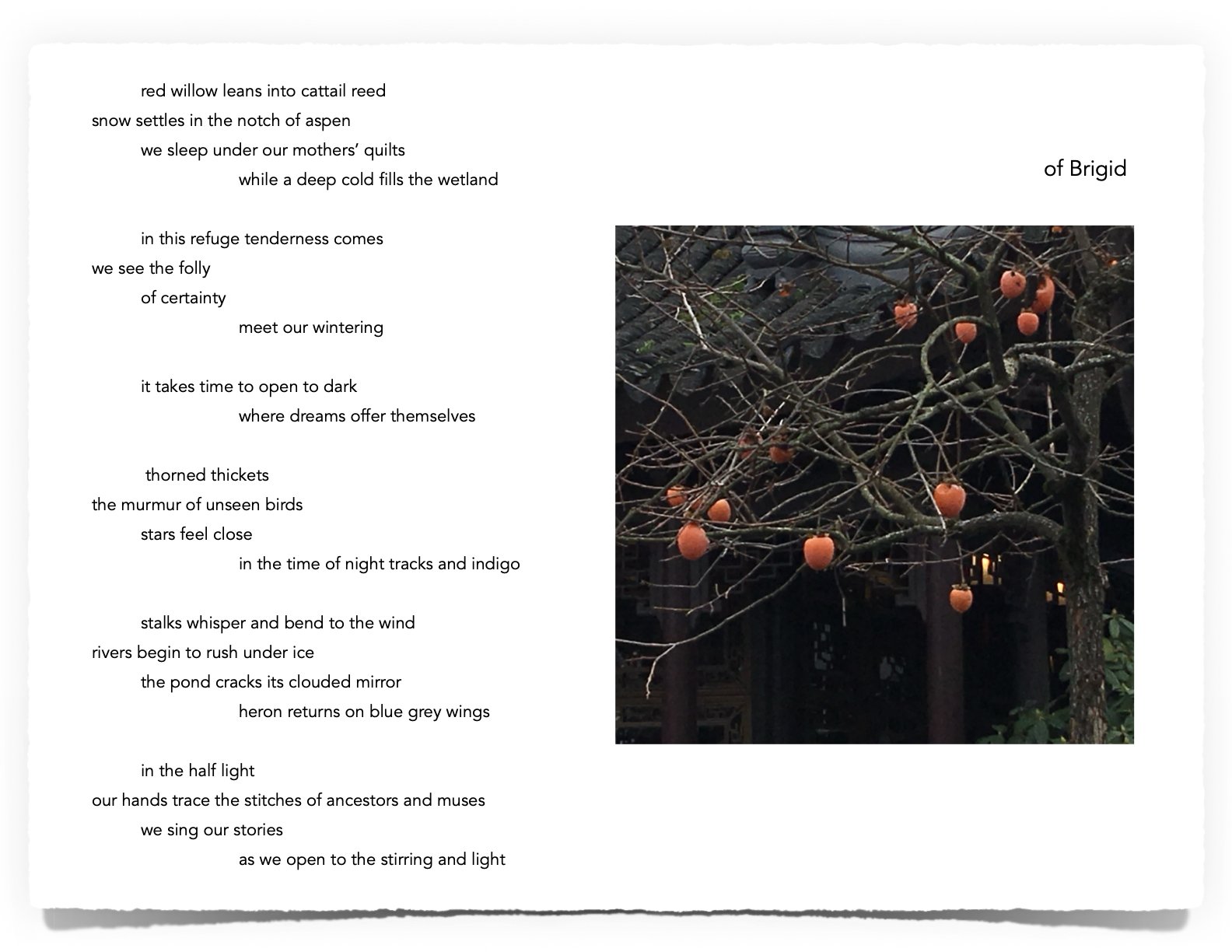 red willow leans into cattail reed
snow settles in the notch of aspen
we sleep under our mothers' quilts
while a deep cold fills the wetland

in this refuge tenderness comes
we see the folly
of certainty
meet our wintering

it takes time to open to dark
where dreams offer themselves

thorned thickets
the murmur of unseen birds
stars feel close
in the time of night tracks and indigo

stalks whisper and bend to the wind
rivers begin to rush under ice
the pond cracks its clouded mirror
heron returns on blue grey wings

in the half light
our hands trace the stitches of ancestors and muses
we sing our stories
as we open to the stirring and light

of Brigid